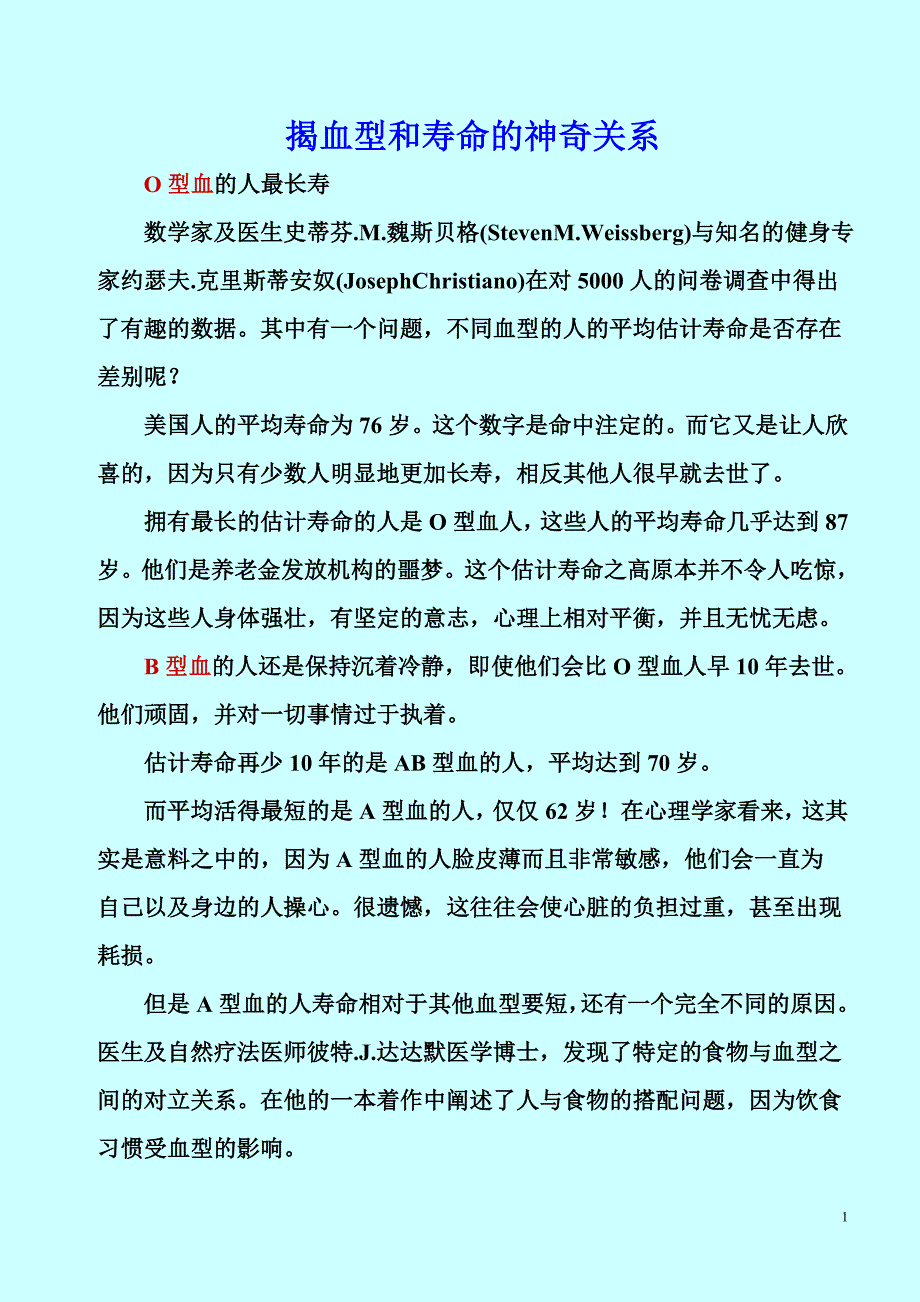 揭血型和寿命的神奇关系

O 型血的人最长寿

数学家及医生史蒂芬.M.魏斯贝格(StevenM.Weissberg)与知名的健身专家约瑟夫.克里斯蒂安奴(JosephChristiano)在对 5000 人的问卷调查中得出了有趣的数据。其中有一个问题，不同血型的人的平均估计寿命是否存在差别呢？

美国人的平均寿命为 76 岁。这个数字是命中注定的。而它又是让人欣喜的，因为只有少数人明显地更加长寿，相反其他人很早就去世了。

拥有最长的估计寿命的人是 O 型血人，这些人的平均寿命几乎达到 87 岁。他们是养老金发放机构的噩梦。这个估计寿命之高原本并不令人吃惊，因为这些人身体强壮，有坚定的意志，心理上相对平衡，并且无忧无虑。

B 型血的人还是保持沉着冷静，即使他们会比 O 型血人早 10 年去世。他们顽固，并对一切事情过于执着。

估计寿命再少 10 年的是 AB 型血的人，平均达到 70 岁。

而平均活得最短的是 A 型血的人，仅仅 62 岁！在心理学家看来，这其实是意料之中的，因为 A 型血的人脸皮薄而且非常敏感，他们会一直为自己以及身边的人操心。很遗憾，这往往会使心脏的负担过重，甚至出现耗损。

但是 A 型血的人寿命相对于其他血型要短，还有一个完全不同的原因。医生及自然疗法医师彼特.J.达达默医学博士，发现了特定的食物与血型之间的对立关系。在他的一本着作中阐述了人与食物的搭配问题，因为饮食习惯受血型的影响。

1